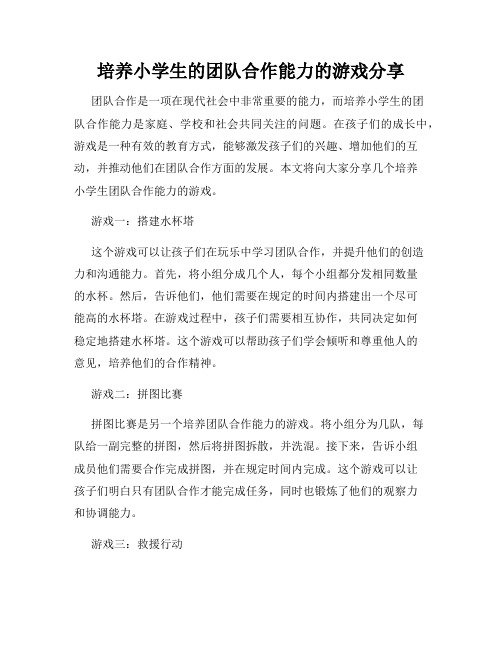 培养小学生的团队合作能力的游戏分享

团队合作是一项在现代社会中非常重要的能力，而培养小学生的团队合作能力是家庭、学校和社会共同关注的问题。在孩子们的成长中，游戏是一种有效的教育方式，能够激发孩子们的兴趣、增加他们的互动，并推动他们在团队合作方面的发展。本文将向大家分享几个培养小学生团队合作能力的游戏。

游戏一：搭建水杯塔

这个游戏可以让孩子们在玩乐中学习团队合作，并提升他们的创造力和沟通能力。首先，将小组分成几个人，每个小组都分发相同数量的水杯。然后，告诉他们，他们需要在规定的时间内搭建出一个尽可能高的水杯塔。在游戏过程中，孩子们需要相互协作，共同决定如何稳定地搭建水杯塔。这个游戏可以帮助孩子们学会倾听和尊重他人的意见，培养他们的合作精神。

游戏二：拼图比赛

拼图比赛是另一个培养团队合作能力的游戏。将小组分为几队，每队给一副完整的拼图，然后将拼图拆散，并洗混。接下来，告诉小组成员他们需要合作完成拼图，并在规定时间内完成。这个游戏可以让孩子们明白只有团队合作才能完成任务，同时也锻炼了他们的观察力和协调能力。

游戏三：救援行动